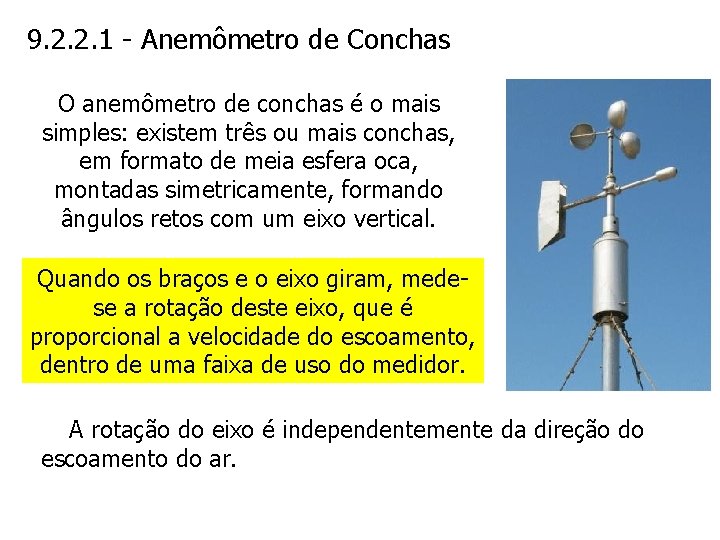 9.2.2.1 - Anemômetro de Conchas

O anemômetro de conchas é o mais simples: existem três ou mais conchas, em formato de meia esfera oca, montadas simetricamente, formando ângulos retos com um eixo vertical.

Quando os braços e o eixo giram, mede-se a rotação deste eixo, que é proporcional a velocidade do escoamento, dentro de uma faixa de uso do medidor.

A rotação do eixo é independentemente da direção do escoamento do ar.